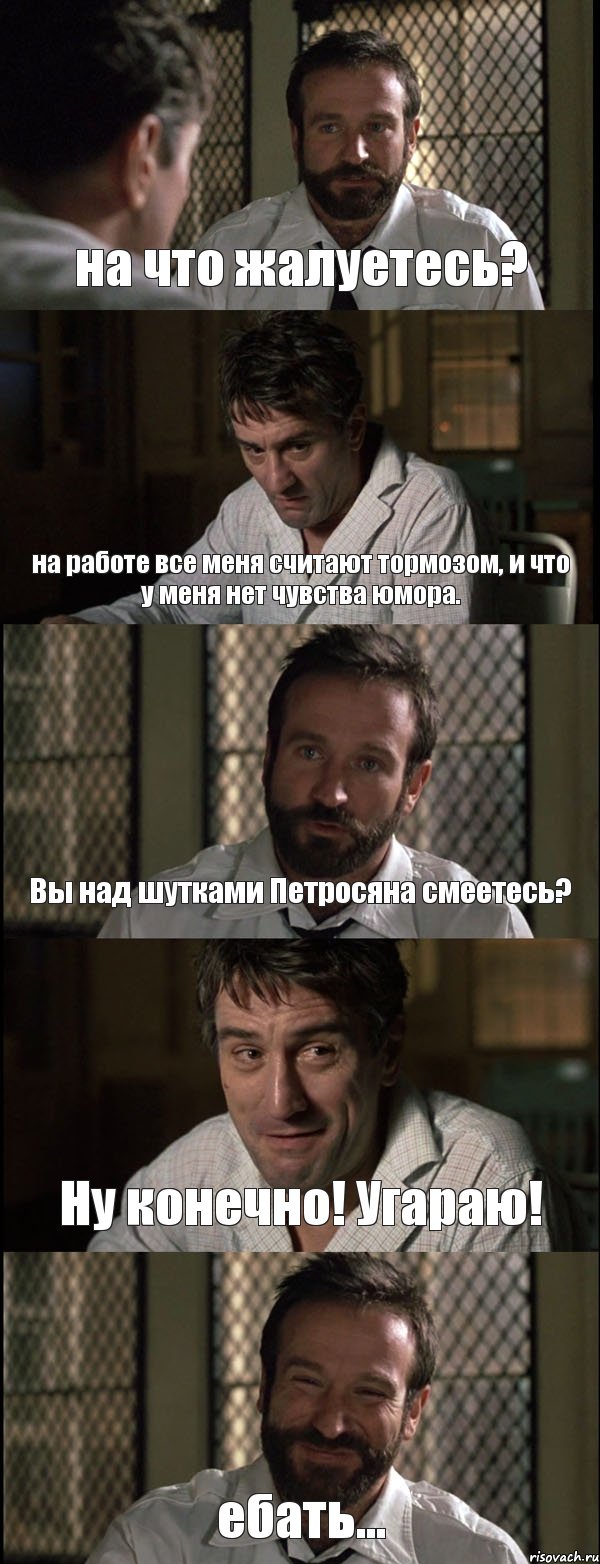 на что жалуетесь?

на работе все меня считают тормозом, и что у меня нет чувства юмора.

Вы над шутками Петросяна смеетесь?

Ну конечно! Угараю!

ебать...

risovach.ru